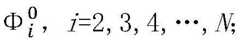 $\Phi_i^0$, $i=2, 3, 4, \cdots, N$;